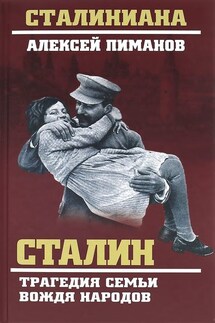 СТАЛИНИАНА

АЛЕКСЕЙ ПИМАНОВ

СТАЛИН

ТРАГЕДИЯ СЕМЬИ ВОЖДЯ НАРОДОВ